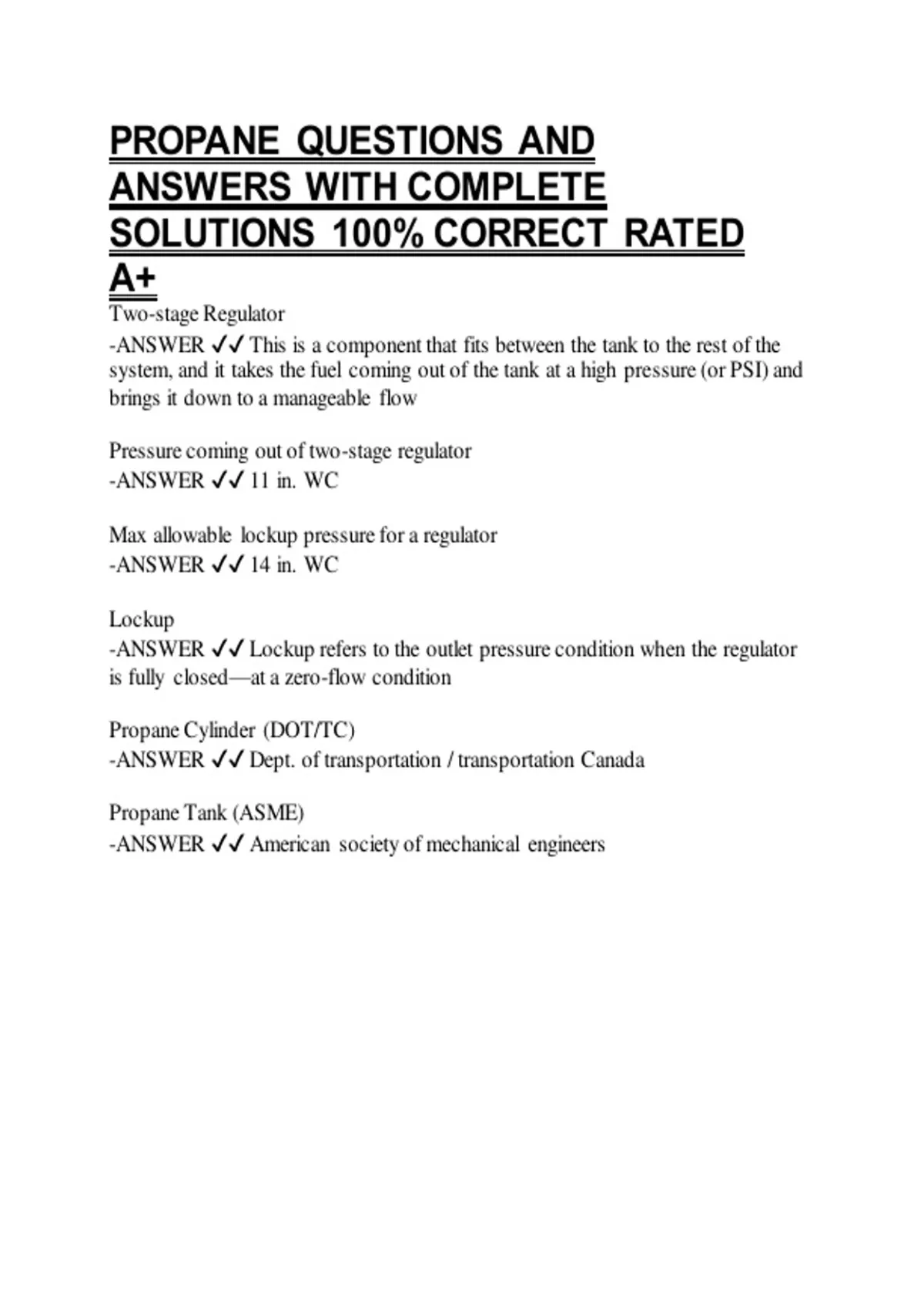 PROPANE QUESTIONS AND ANSWERS WITH COMPLETE SOLUTIONS 100% CORRECT RATED A+

Two-stage Regulator
-ANSWER ✓✓ This is a component that fits between the tank to the rest of the system, and it takes the fuel coming out of the tank at a high pressure (or PSI) and brings it down to a manageable flow

Pressure coming out of two-stage regulator
-ANSWER ✓✓ 11 in. WC

Max allowable lockup pressure for a regulator
-ANSWER ✓✓ 14 in. WC

Lockup
-ANSWER ✓✓ Lockup refers to the outlet pressure condition when the regulator is fully closed—at a zero-flow condition

Propane Cylinder (DOT/TC)
-ANSWER ✓✓ Dept. of transportation / transportation Canada

Propane Tank (ASME)
-ANSWER ✓✓ American society of mechanical engineers